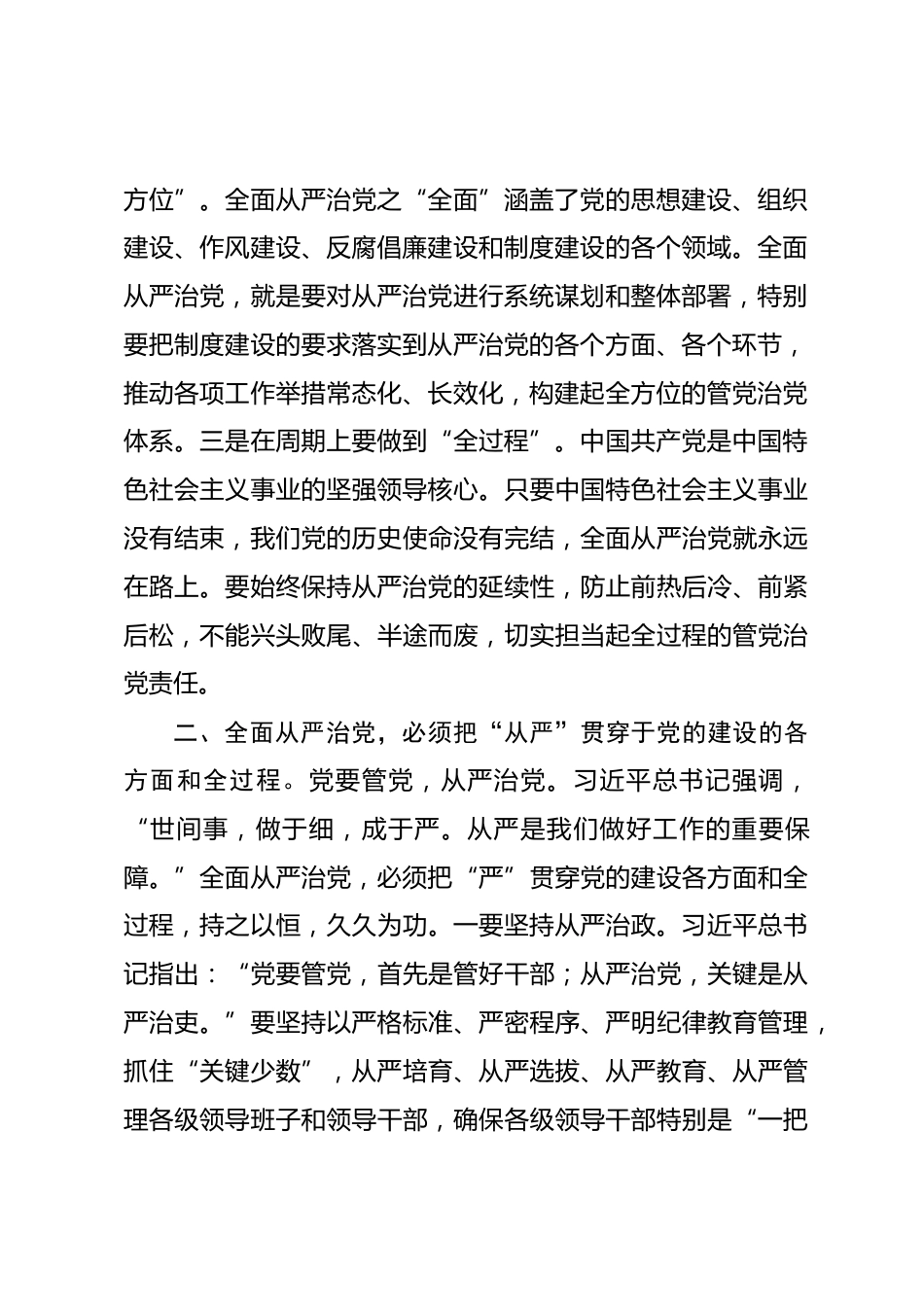 方位”。全面从严治党之“全面”涵盖了党的思想建设、组织建设、作风建设、反腐倡廉建设和制度建设的各个领域。全面从严治党，就是要对从严治党进行系统谋划和整体部署，特别要把制度建设的要求落实到从严治党的各个方面、各个环节，推动各项工作举措常态化、长效化，构建起全方位的管党治党体系。三是在周期上要做到“全过程”。中国共产党是中国特色社会主义事业的坚强领导核心。只要中国特色社会主义事业没有结束，我们党的历史使命没有完结，全面从严治党就永远在路上。要始终保持从严治党的延续性，防止前热后冷、前紧后松，不能兴头败尾、半途而废，切实担当起全过程的管党治党责任。

二、全面从严治党，必须把“从严”贯穿于党的建设的各方面和全过程。党要管党，从严治党。习近平总书记强调，“世间事，做于细，成于严。从严是我们做好工作的重要保障。”全面从严治党，必须把“严”贯穿党的建设各方面和全过程，持之以恒，久久为功。一要坚持从严治政。习近平总书记指出：“党要管党，首先是管好干部；从严治党，关键是从严治吏。”要坚持以严格标准、严密程序、严明纪律教育管理，抓住“关键少数”，从严培育、从严选拔、从严教育、从严管理各级领导班子和领导干部，确保各级领导干部特别是“一把